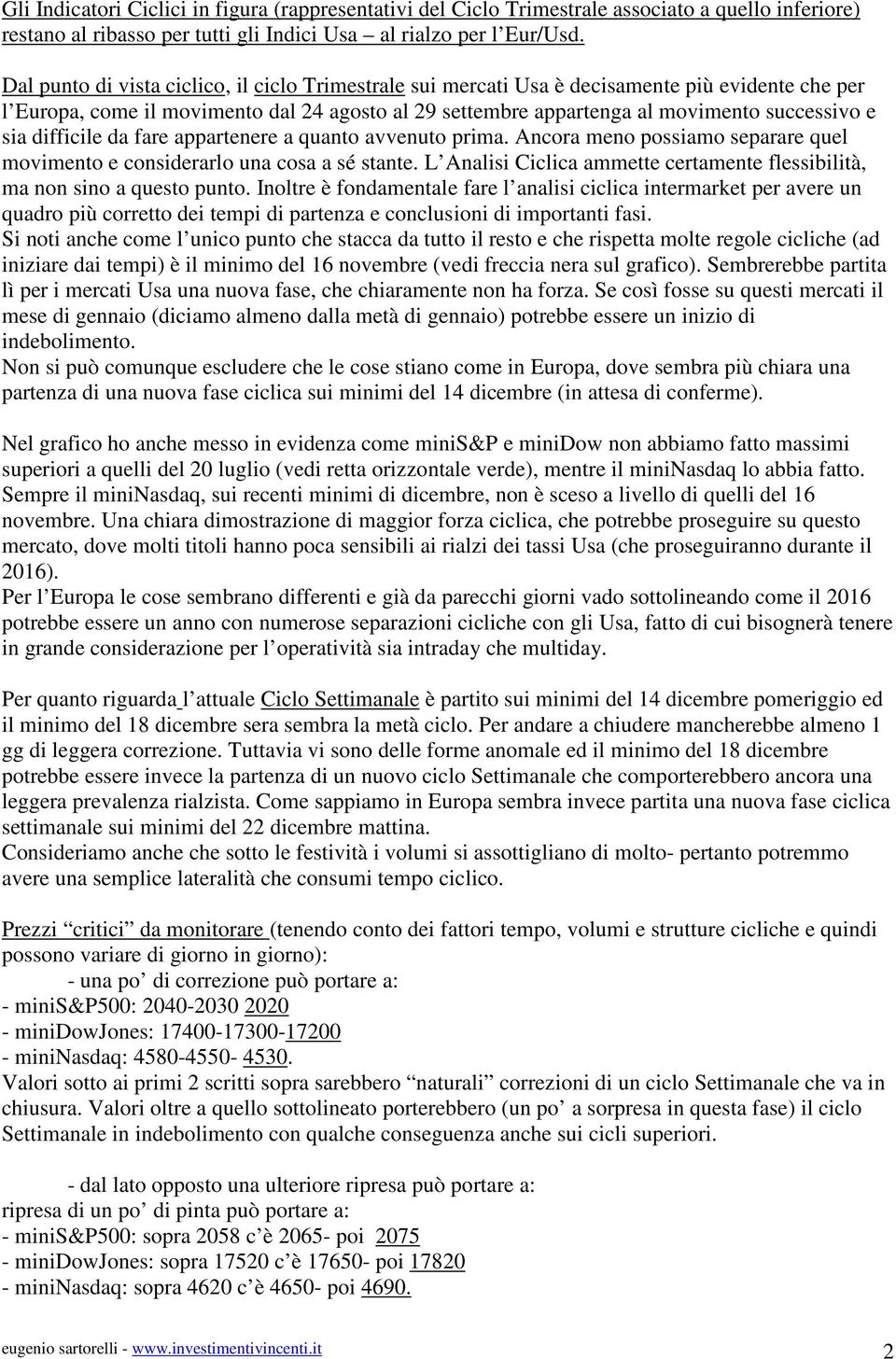 Gli Indicatori Ciclici in figura (rappresentativi del Ciclo Trimestrale associato a quello inferiore) restano al ribasso per tutti gli Indici Usa – al rialzo per l'Eur/Usd.

Dal punto di vista ciclico, il ciclo Trimestrale sui mercati Usa è decisamente più evidente che per l'Europa, come il movimento dal 24 agosto al 29 settembre appartenga al movimento successivo e sia difficile da fare appartenere a quanto avvenuto prima. Ancora meno possiamo separare quel movimento e considerarlo una cosa a sé stante. L'Analisi Ciclica ammette certamente flessibilità, ma non sino a questo punto. Inoltre è fondamentale fare l'analisi ciclica intermarket per avere un quadro più corretto dei tempi di partenza e conclusioni di importanti fasi.
Si noti anche come l'unico punto che stacca da tutto il resto e che rispetta molte regole cicliche (ad iniziare dai tempi) è il minimo del 16 novembre (vedi freccia nera sul grafico). Sembrerebbe partita lì per i mercati Usa una nuova fase, che chiaramente non ha forza. Se così fosse su questi mercati il mese di gennaio (diciamo almeno dalla metà di gennaio) potrebbe essere un inizio di indebolimento.
Non si può comunque escludere che le cose stiano come in Europa, dove sembra più chiara una partenza di una nuova fase ciclica sui minimi del 14 dicembre (in attesa di conferme).

Nel grafico ho anche messo in evidenza come miniS&P e miniDow non abbiamo fatto massimi superiori a quelli del 20 luglio (vedi retta orizzontale verde), mentre il miniNasdaq lo abbia fatto. Sempre il miniNasdaq, sui recenti minimi di dicembre, non è sceso a livello di quelli del 16 novembre. Una chiara dimostrazione di maggior forza ciclica, che potrebbe proseguire su questo mercato, dove molti titoli hanno poca sensibili ai rialzi dei tassi Usa (che proseguiranno durante il 2016).
Per l'Europa le cose sembrano differenti e già da parecchi giorni vado sottolineando come il 2016 potrebbe essere un anno con numerose separazioni cicliche con gli Usa, fatto di cui bisognerà tenere in grande considerazione per l'operatività sia intraday che multiday.

Per quanto riguarda l'attuale Ciclo Settimanale è partito sui minimi del 14 dicembre pomeriggio ed il minimo del 18 dicembre sera sembra la metà ciclo. Per andare a chiudere mancherebbe almeno 1 gg di leggera correzione. Tuttavia vi sono delle forme anomale ed il minimo del 18 dicembre potrebbe essere invece la partenza di un nuovo ciclo Settimanale che comporterebbero ancora una leggera prevalenza rialzista. Come sappiamo in Europa sembra invece partita una nuova fase ciclica settimanale sui minimi del 22 dicembre mattina.
Consideriamo anche che sotto le festività i volumi si assottigliano di molto- pertanto potremmo avere una semplice lateralità che consumi tempo ciclico.

Prezzi "critici" da monitorare (tenendo conto dei fattori tempo, volumi e strutture cicliche e quindi possono variare di giorno in giorno):
- una po' di correzione può portare a:
- miniS&P500: 2040-2030 2020
- miniDowJones: 17400-17300-17200
- miniNasdaq: 4580-4550- 4530.
Valori sotto ai primi 2 scritti sopra sarebbero "naturali" correzioni di un ciclo Settimanale che va in chiusura. Valori oltre a quello sottolineato porterebbero (un po' a sorpresa in questa fase) il ciclo Settimanale in indebolimento con qualche conseguenza anche sui cicli superiori.

- dal lato opposto una ulteriore ripresa può portare a:
ripresa di un po' di pinta può portare a:
- miniS&P500: sopra 2058 c'è 2065- poi 2075
- miniDowJones: sopra 17520 c'è 17650- poi 17820
- miniNasdaq: sopra 4620 c'è 4650- poi 4690.

eugenio sartorelli - www.investimentivincenti.it 2